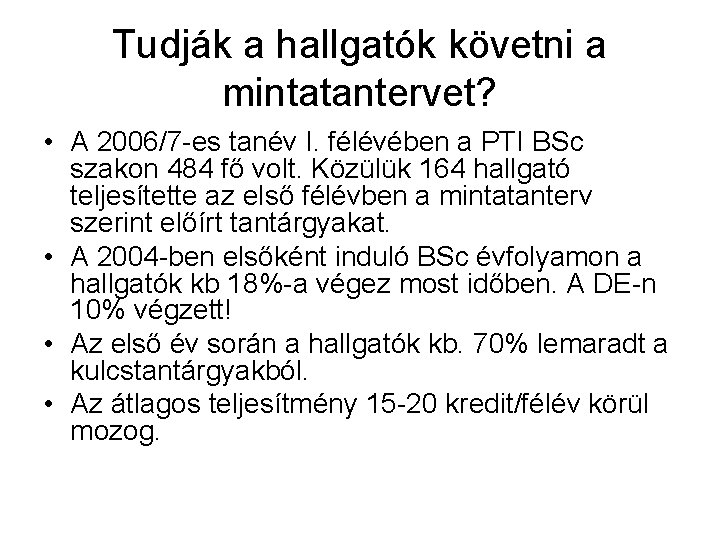 Tudják a hallgatók követni a mintatantervet?

• A 2006/7-es tanév I. félévében a PTI BSc szakon 484 fő volt. Közülük 164 hallgató teljesítette az első félévben a mintatanterv szerint előírt tantárgyakat.
• A 2004-ben elsőként induló BSc évfolyamon a hallgatók kb 18%-a végez most időben. A DE-n 10% végzett!
• Az első év során a hallgatók kb. 70% lemaradt a kulcstantárgyakból.
• Az átlagos teljesítmény 15-20 kredit/félév körül mozog.